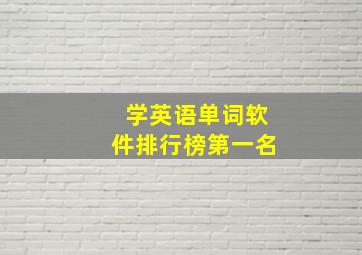 学英语单词软件排行榜第一名